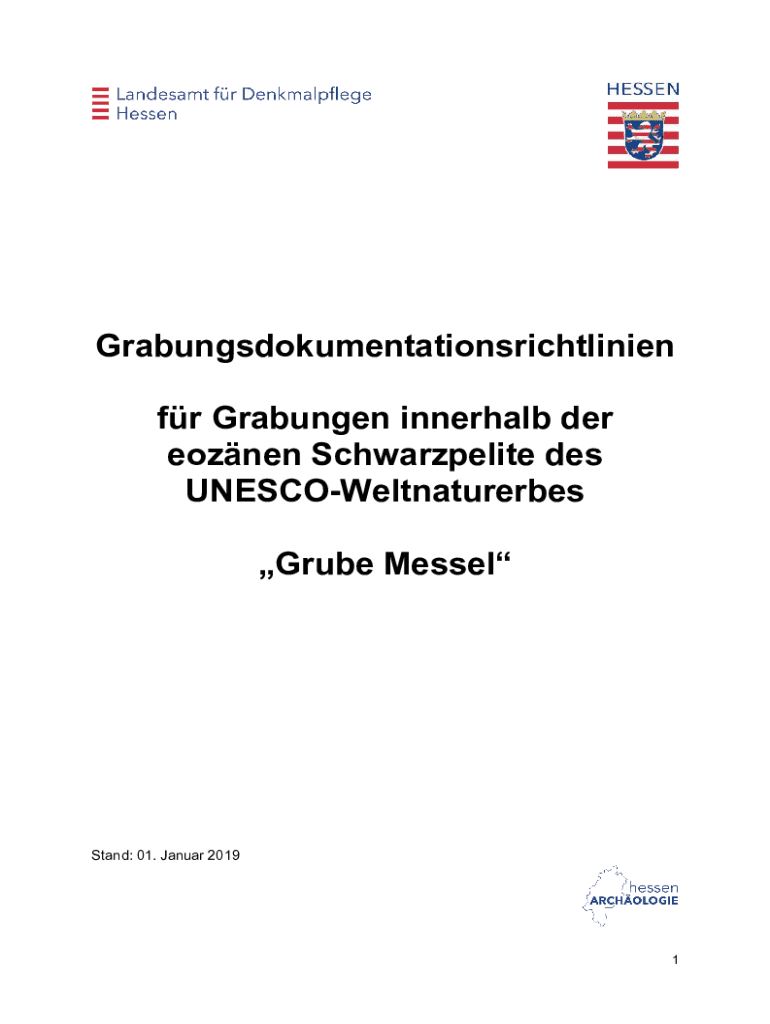 Landesamt für Denkmalpflege
Hessen

HESSEN

Grabungsdokumentationsrichtlinien

für Grabungen innerhalb der eozänen Schwarzpelite des UNESCO-Weltnaturerbes

„Grube Messel“

Stand: 01. Januar 2019

hessen
ARCHÄOLOGIE

1